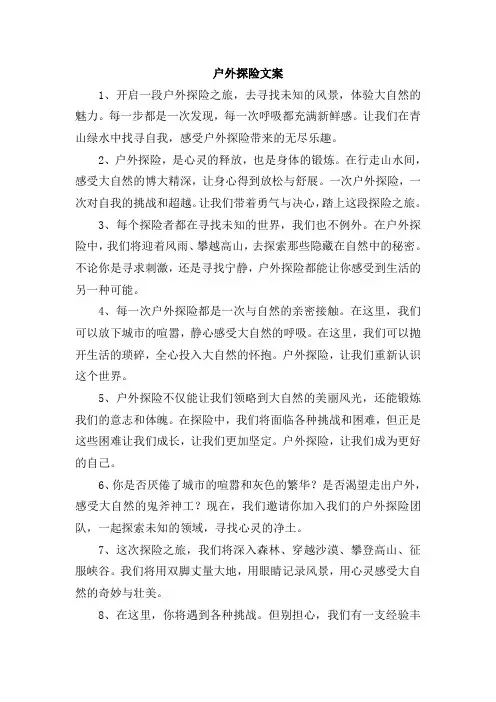 户外探险文案

1、开启一段户外探险之旅，去寻找未知的风景，体验大自然的魅力。每一步都是一次发现，每一次呼吸都充满新鲜感。让我们在青山绿水中找寻自我，感受户外探险带来的无尽乐趣。

2、户外探险，是心灵的释放，也是身体的锻炼。在行走山水间，感受大自然的博大精深，让身心得到放松与舒展。一次户外探险，一次对自我的挑战和超越。让我们带着勇气与决心，踏上这段探险之旅。

3、每个探险者都在寻找未知的世界，我们也不例外。在户外探险中，我们将迎着风雨、攀越高山，去探索那些隐藏在自然中的秘密。不论你是寻求刺激，还是寻找宁静，户外探险都能让你感受到生活的另一种可能。

4、每一次户外探险都是一次与自然的亲密接触。在这里，我们可以放下城市的喧嚣，静心感受大自然的呼吸。在这里，我们可以抛开生活的琐碎，全心投入大自然的怀抱。户外探险，让我们重新认识这个世界。

5、户外探险不仅能让我们领略到大自然的美丽风光，还能锻炼我们的意志和体魄。在探险中，我们将面临各种挑战和困难，但正是这些困难让我们成长，让我们更加坚定。户外探险，让我们成为更好的自己。

6、你是否厌倦了城市的喧嚣和灰色的繁华？是否渴望走出户外，感受大自然的鬼斧神工？现在，我们邀请你加入我们的户外探险团队，一起探索未知的领域，寻找心灵的净土。

7、这次探险之旅，我们将深入森林、穿越沙漠、攀登高山、征服峡谷。我们将用双脚丈量大地，用眼睛记录风景，用心灵感受大自然的奇妙与壮美。

8、在这里，你将遇到各种挑战。但别担心，我们有一支经验丰